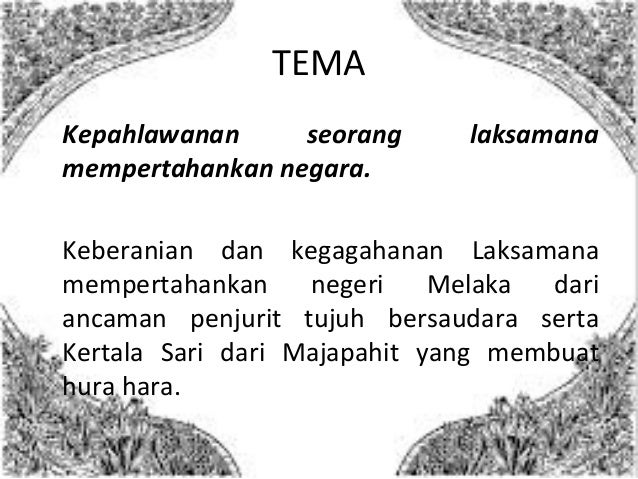 TEMA

Kepahlawanan seorang laksamana mempertahankan negara.

Keberanian dan kegagahanan Laksamana mempertahankan negeri Melaka dari ancaman penjurit tujuh bersaudara serta Kertala Sari dari Majapahit yang membuat hura hara.